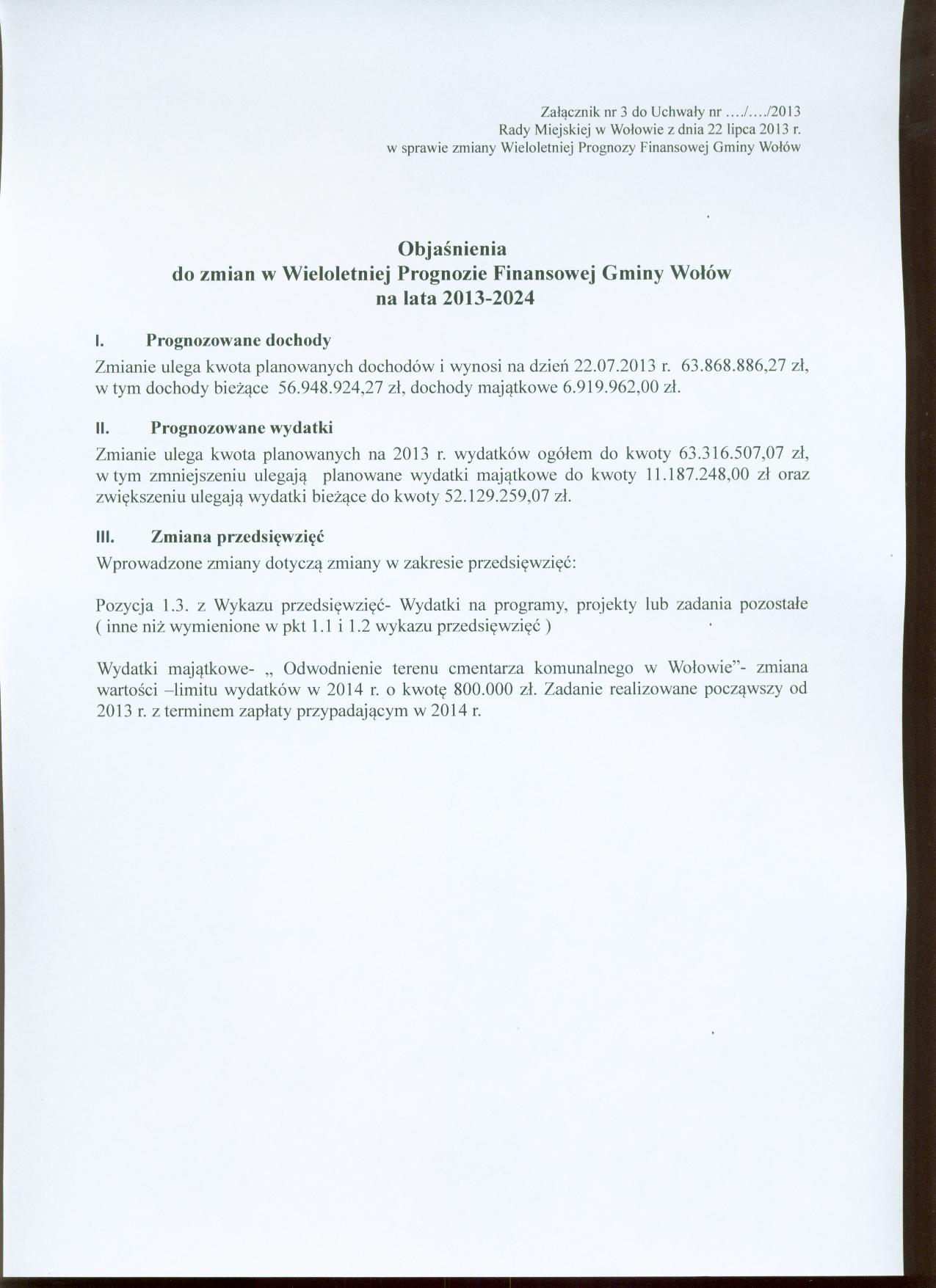 Załącznik nr 3 do Uchwały nr …./…./2013
Rady Miejskiej w Wołowie z dnia 22 lipca 2013 r.
w sprawie zmiany Wieloletniej Prognozy Finansowej Gminy Wołów

Objaśnienia
do zmian w Wieloletniej Prognozie Finansowej Gminy Wołów
na lata 2013-2024

I. Prognozowane dochody

Zmianie ulega kwota planowanych dochodów i wynosi na dzień 22.07.2013 r. 63.868.886,27 zł, w tym dochody bieżące 56.948.924,27 zł, dochody majątkowe 6.919.962,00 zł.

II. Prognozowane wydatki

Zmianie ulega kwota planowanych na 2013 r. wydatków ogółem do kwoty 63.316.507,07 zł, w tym zmniejszeniu ulegają planowane wydatki majątkowe do kwoty 11.187.248,00 zł oraz zwiększeniu ulegają wydatki bieżące do kwoty 52.129.259,07 zł.

III. Zmiana przedsięwzięć

Wprowadzone zmiany dotyczą zmiany w zakresie przedsięwzięć:

Pozycja 1.3. z Wykazu przedsięwzięć- Wydatki na programy, projekty lub zadania pozostałe ( inne niż wymienione w pkt 1.1 i 1.2 wykazu przedsięwzięć )

Wydatki majątkowe- „ Odwodnienie terenu cmentarza komunalnego w Wołowie"- zmiana wartości –limitu wydatków w 2014 r. o kwotę 800.000 zł. Zadanie realizowane począwszy od 2013 r. z terminem zapłaty przypadającym w 2014 r.